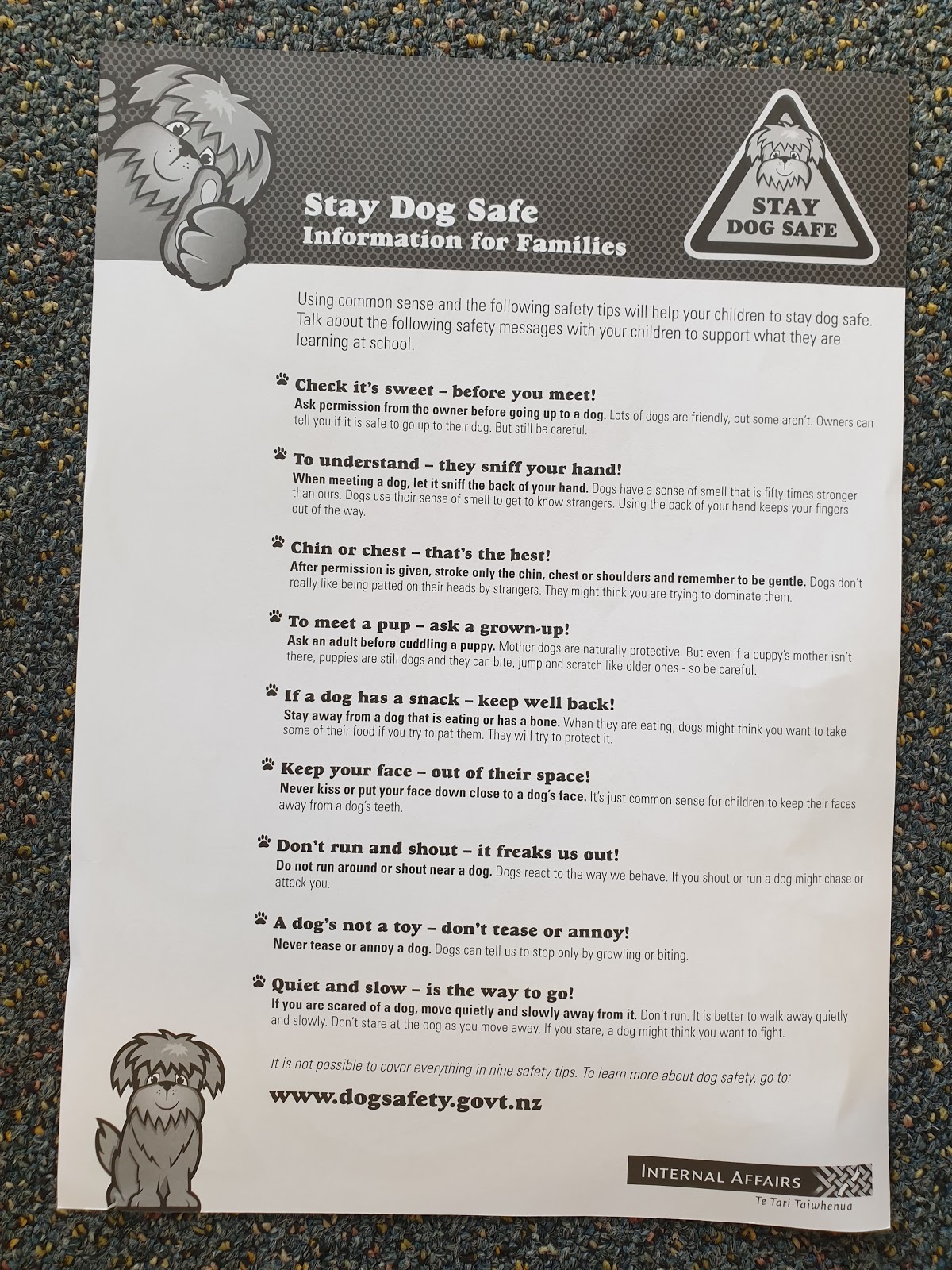 Stay Dog Safe
Information for Families

STAY
DOG SAFE

Using common sense and the following safety tips will help your children to stay dog safe. Talk about the following safety messages with your children to support what they are learning at school.

Check it's sweet – before you meet!
Ask permission from the owner before going up to a dog. Lots of dogs are friendly, but some aren't. Owners can tell you if it is safe to go up to their dog. But still be careful.

To understand – they sniff your hand!
When meeting a dog, let it sniff the back of your hand. Dogs have a sense of smell that is fifty times stronger than ours. Dogs use their sense of smell to get to know strangers. Using the back of your hand keeps your fingers out of the way.

Chin or chest – that's the best!
After permission is given, stroke only the chin, chest or shoulders and remember to be gentle. Dogs don't really like being patted on their heads by strangers. They might think you are trying to dominate them.

To meet a pup – ask a grown-up!
Ask an adult before cuddling a puppy. Mother dogs are naturally protective. But even if a puppy's mother isn't there, puppies are still dogs and they can bite, jump and scratch like older ones - so be careful.

If a dog has a snack – keep well back!
Stay away from a dog that is eating or has a bone. When they are eating, dogs might think you want to take some of their food if you try to pat them. They will try to protect it.

Keep your face – out of their space!
Never kiss or put your face down close to a dog's face. It's just common sense for children to keep their faces away from a dog's teeth.

Don't run and shout – it freaks us out!
Do not run around or shout near a dog. Dogs react to the way we behave. If you shout or run a dog might chase or attack you.

A dog's not a toy – don't tease or annoy!
Never tease or annoy a dog. Dogs can tell us to stop only by growling or biting.

Quiet and slow – is the way to go!
If you are scared of a dog, move quietly and slowly away from it. Don't run. It is better to walk away quietly and slowly. Don't stare at the dog as you move away. If you stare, a dog might think you want to fight.

It is not possible to cover everything in nine safety tips. To learn more about dog safety, go to:

www.dogsafety.govt.nz

INTERNAL AFFAIRS
Te Tari Taiwhenua